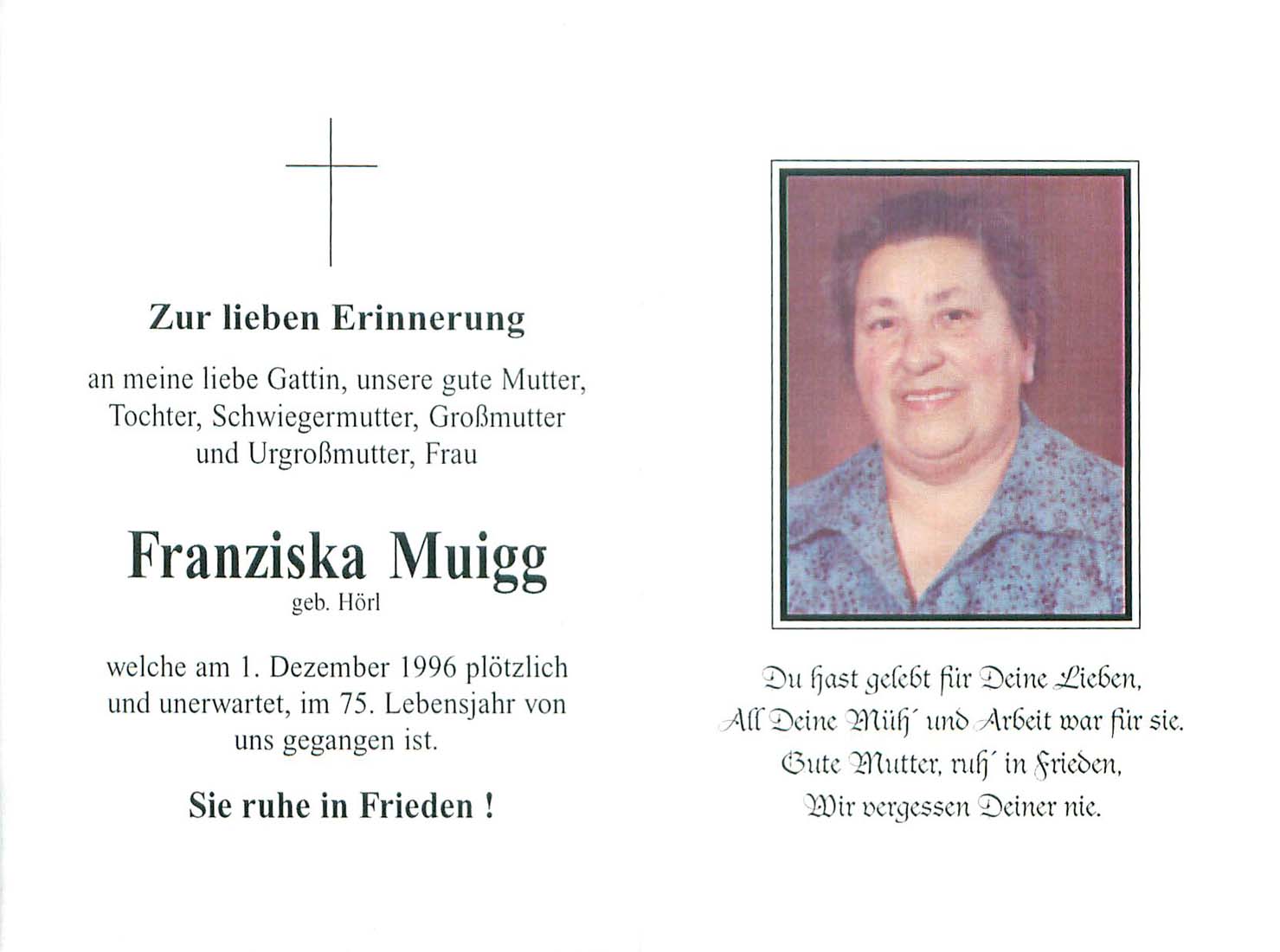 Zur lieben Erinnerung

an meine liebe Gattin, unsere gute Mutter, Tochter, Schwiegermutter, Großmutter und Urgroßmutter, Frau

Franziska Muigg
geb. Hörl

welche am 1. Dezember 1996 plötzlich und unerwartet, im 75. Lebensjahr von uns gegangen ist.

Sie ruhe in Frieden !

Du hast gelebt für Deine Lieben,
All Deine Müh´ und Arbeit war für sie.
Gute Mutter, ruh´ in Frieden,
Wir vergessen Deiner nie.